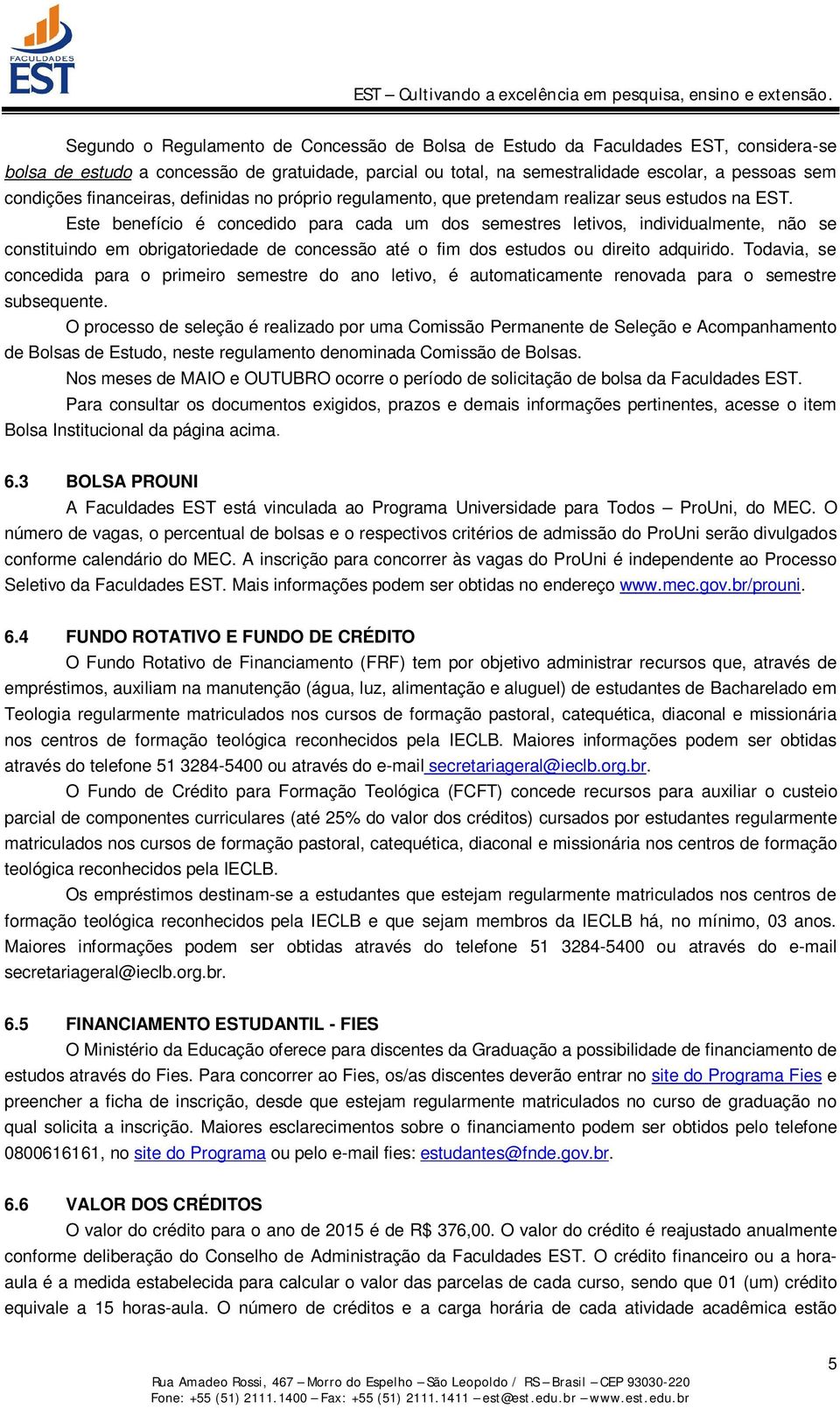 FACULDADES
EST

EST – Cultivando a excelência em pesquisa, ensino e extensão.

Segundo o Regulamento de Concessão de Bolsa de Estudo da Faculdades EST, considera-se bolsa de estudo a concessão de gratuidade, parcial ou total, na semestralidade escolar, a pessoas sem condições financeiras, definidas no próprio regulamento, que pretendam realizar seus estudos na EST.

Este benefício é concedido para cada um dos semestres letivos, individualmente, não se constituindo em obrigatoriedade de concessão até o fim dos estudos ou direito adquirido. Todavia, se concedida para o primeiro semestre do ano letivo, é automaticamente renovada para o semestre subsequente.

O processo de seleção é realizado por uma Comissão Permanente de Seleção e Acompanhamento de Bolsas de Estudo, neste regulamento denominada Comissão de Bolsas.

Nos meses de MAIO e OUTUBRO ocorre o período de solicitação de bolsa da Faculdades EST.

Para consultar os documentos exigidos, prazos e demais informações pertinentes, acesse o item Bolsa Institucional da página acima.

6.3 BOLSA PROUNI

A Faculdades EST está vinculada ao Programa Universidade para Todos – ProUni, do MEC. O número de vagas, o percentual de bolsas e o respectivos critérios de admissão do ProUni serão divulgados conforme calendário do MEC. A inscrição para concorrer às vagas do ProUni é independente ao Processo Seletivo da Faculdades EST. Mais informações podem ser obtidas no endereço www.mec.gov.br/prouni.

6.4 FUNDO ROTATIVO E FUNDO DE CRÉDITO

O Fundo Rotativo de Financiamento (FRF) tem por objetivo administrar recursos que, através de empréstimos, auxiliam na manutenção (água, luz, alimentação e aluguel) de estudantes de Bacharelado em Teologia regularmente matriculados nos cursos de formação pastoral, catequética, diaconal e missionária nos centros de formação teológica reconhecidos pela IECLB. Maiores informações podem ser obtidas através do telefone 51 3284-5400 ou através do e-mail secretariageral@ieclb.org.br.

O Fundo de Crédito para Formação Teológica (FCFT) concede recursos para auxiliar o custeio parcial de componentes curriculares (até 25% do valor dos créditos) cursados por estudantes regularmente matriculados nos cursos de formação pastoral, catequética, diaconal e missionária nos centros de formação teológica reconhecidos pela IECLB.

Os empréstimos destinam-se a estudantes que estejam regularmente matriculados nos centros de formação teológica reconhecidos pela IECLB e que sejam membros da IECLB há, no mínimo, 03 anos. Maiores informações podem ser obtidas através do telefone 51 3284-5400 ou através do e-mail secretariageral@ieclb.org.br.

6.5 FINANCIAMENTO ESTUDANTIL - FIES

O Ministério da Educação oferece para discentes da Graduação a possibilidade de financiamento de estudos através do Fies. Para concorrer ao Fies, os/as discentes deverão entrar no site do Programa Fies e preencher a ficha de inscrição, desde que estejam regularmente matriculados no curso de graduação no qual solicita a inscrição. Maiores esclarecimentos sobre o financiamento podem ser obtidos pelo telefone 0800616161, no site do Programa ou pelo e-mail fies: estudantes@fnde.gov.br.

6.6 VALOR DOS CRÉDITOS

O valor do crédito para o ano de 2015 é de R$ 376,00. O valor do crédito é reajustado anualmente conforme deliberação do Conselho de Administração da Faculdades EST. O crédito financeiro ou a hora-aula é a medida estabelecida para calcular o valor das parcelas de cada curso, sendo que 01 (um) crédito equivale a 15 horas-aula. O número de créditos e a carga horária de cada atividade acadêmica estão

5

Rua Amadeo Rossi, 467 – Morro do Espelho – São Leopoldo / RS – Brasil – CEP 93030-220
Fone: +55 (51) 2111.1400 – Fax: +55 (51) 2111.1411 – est@est.edu.br – www.est.edu.br